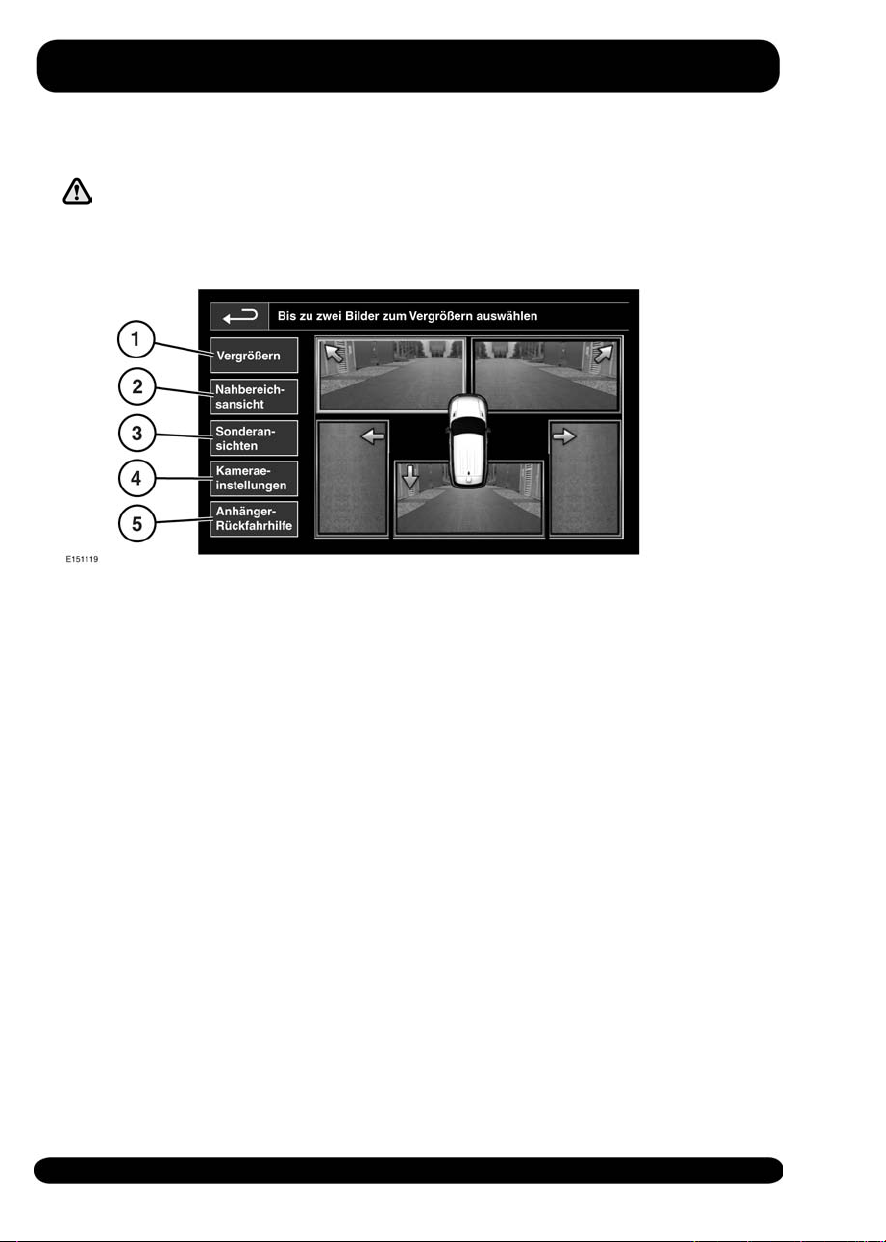 Bis zu zwei Bilder zum Vergrößern auswählen

1 Vergrößern
2 Nahbereichsansicht
3 Sonderansichten
4 Kameraeinstellungen
5 Anhänger-Rückfahrhilfe

E151119